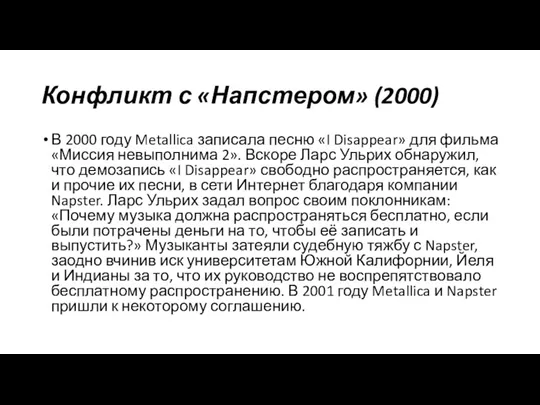 Конфликт с «Напстером» (2000)

• В 2000 году Metallica записала песню «I Disappear» для фильма «Миссия невыполнима 2». Вскоре Ларс Ульрих обнаружил, что демозапись «I Disappear» свободно распространяется, как и прочие их песни, в сети Интернет благодаря компании Napster. Ларс Ульрих задал вопрос своим поклонникам: «Почему музыка должна распространяться бесплатно, если были потрачены деньги на то, чтобы её записать и выпустить?» Музыканты затеяли судебную тяжбу с Napster, заодно вчинив иск университетам Южной Калифорнии, Йеля и Индианы за то, что их руководство не воспрепятствовало бесплатному распространению. В 2001 году Metallica и Napster пришли к некоторому соглашению.